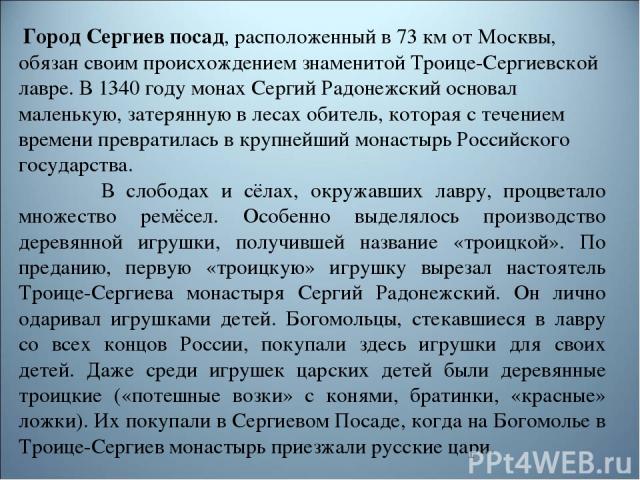 Город Сергиев посад, расположенный в 73 км от Москвы, обязан своим происхождением знаменитой Троице-Сергиевской лавре. В 1340 году монах Сергий Радонежский основал маленькую, затерянную в лесах обитель, которая с течением времени превратилась в крупнейший монастырь Российского государства.

В слободах и сёлах, окружавших лавру, процветало множество ремёсел. Особенно выделялось производство деревянной игрушки, получившей название «троицкой». По преданию, первую «троицкую» игрушку вырезал настоятель Троице-Сергиева монастыря Сергий Радонежский. Он лично одаривал игрушками детей. Богомольцы, стекавшиеся в лавру со всех концов России, покупали здесь игрушки для своих детей. Даже среди игрушек царских детей были деревянные троицкие («потешные возки» с конями, братинки, «красные» ложки). Их покупали в Сергиевом Посаде, когда на Богомолье в Троице-Сергиев монастырь приезжали русские цари.

PPt4WEB.ru